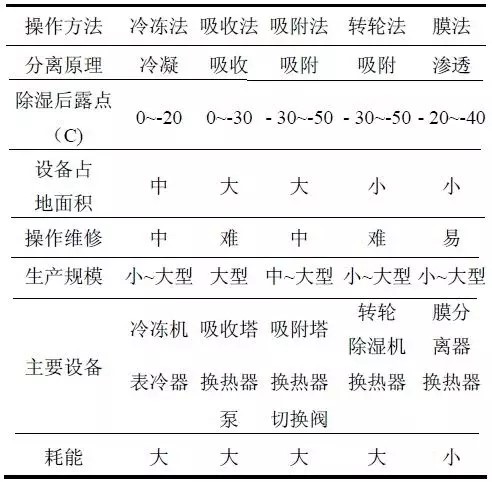 | 操作方法 | 冷冻法 | 吸收法 | 吸附法 | 转轮法 | 膜法 |
|---|---|---|---|---|---|
| 分离原理 | 冷凝 | 吸收 | 吸附 | 吸附 | 渗透 |
| 除湿后露点（C） | 0~-20 | 0~-30 | - 30~-50 | - 30~-50 | - 20~-40 |
| 设备占地面积 | 中 | 大 | 大 | 小 | 小 |
| 操作维修 | 中 | 难 | 中 | 难 | 易 |
| 生产规模 | 小~大型 | 大型 | 中~大型 | 小~大型 | 小~大型 |
| 主要设备 | 冷冻机 表冷器 | 吸收塔 换热器 泵 | 吸附塔 换热器 切换阀 | 转轮除湿机 换热器 | 膜分离器 换热器 |
| 耗能 | 大 | 大 | 大 | 大 | 小 |